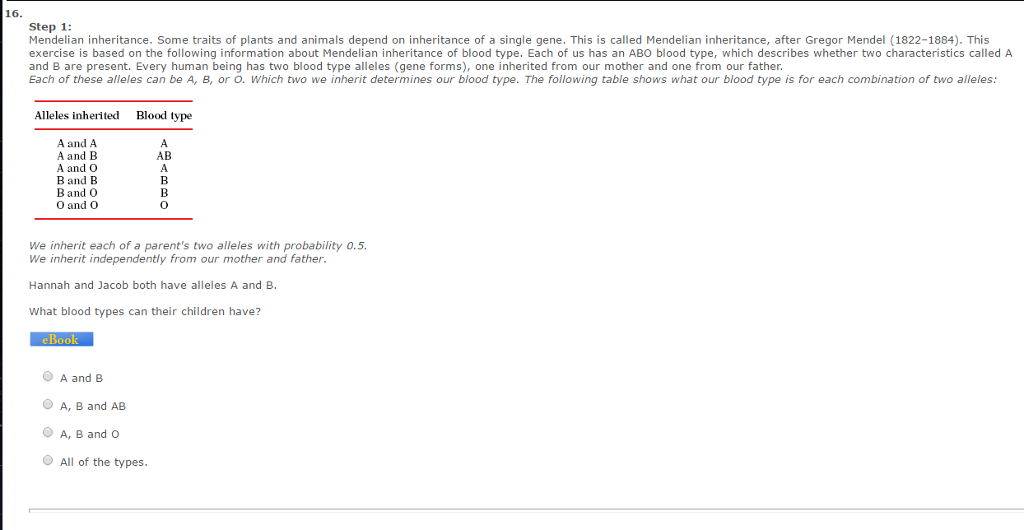 16.

Step 1:
Mendelian inheritance. Some traits of plants and animals depend on inheritance of a single gene. This is called Mendelian inheritance, after Gregor Mendel (1822–1884). This exercise is based on the following information about Mendelian inheritance of blood type. Each of us has an ABO blood type, which describes whether two characteristics called A and B are present. Every human being has two blood type alleles (gene forms), one inherited from our mother and one from our father.
Each of these alleles can be A, B, or O. Which two we inherit determines our blood type. The following table shows what our blood type is for each combination of two alleles:

| Alleles inherited | Blood type |
|---|---|
| A and A | A |
| A and B | AB |
| A and O | A |
| B and B | B |
| B and O | B |
| O and O | O |

We inherit each of a parent's two alleles with probability 0.5.
We inherit independently from our mother and father.

Hannah and Jacob both have alleles A and B.

What blood types can their children have?

eBook

A and B

A, B and AB

A, B and O

All of the types.